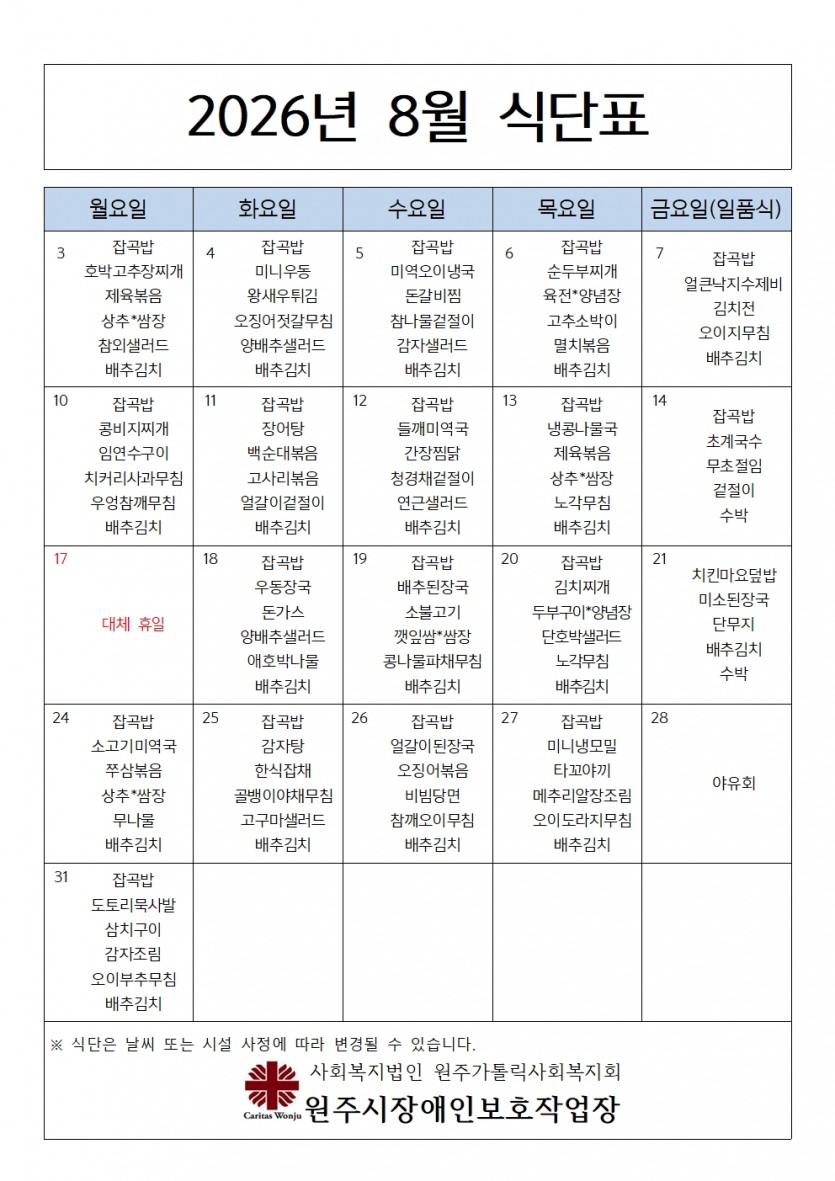 2026년 8월 식단표

| 월요일 | 화요일 | 수요일 | 목요일 | 금요일(일품식) |
|---|---|---|---|---|
| 3 잡곡밥 호박고추장찌개 제육볶음 상추*쌈장 참외샐러드 배추김치 | 4 잡곡밥 미니우동 왕새우튀김 오징어젓갈무침 양배추샐러드 배추김치 | 5 잡곡밥 미역오이냉국 돈갈비찜 참나물겉절이 감자샐러드 배추김치 | 6 잡곡밥 순두부찌개 육전*양념장 고추소박이 멸치볶음 배추김치 | 7 잡곡밥 얼큰낙지수제비 김치전 오이지무침 배추김치 |
| 10 잡곡밥 콩비지찌개 임연수구이 치커리사과무침 우엉참깨무침 배추김치 | 11 잡곡밥 장어탕 백순대볶음 고사리볶음 얼갈이겉절이 배추김치 | 12 잡곡밥 들깨미역국 간장찜닭 청경채겉절이 연근샐러드 배추김치 | 13 잡곡밥 냉콩나물국 제육볶음 상추*쌈장 노각무침 배추김치 | 14 잡곡밥 초계국수 무초절임 겉절이 수박 |
| 17 대체 휴일 | 18 잡곡밥 우동장국 돈가스 양배추샐러드 애호박나물 배추김치 | 19 잡곡밥 배추된장국 소불고기 깻잎쌈*쌈장 콩나물파채무침 배추김치 | 20 잡곡밥 김치찌개 두부구이*양념장 단호박샐러드 노각무침 배추김치 | 21 치킨마요덮밥 미소된장국 단무지 배추김치 수박 |
| 24 잡곡밥 소고기미역국 쭈삼볶음 상추*쌈장 무나물 배추김치 | 25 잡곡밥 감자탕 한식잡채 골뱅이야채무침 고구마샐러드 배추김치 | 26 잡곡밥 얼갈이된장국 오징어볶음 비빔당면 참깨오이무침 배추김치 | 27 잡곡밥 미니냉모밀 타꼬야끼 메추리알장조림 오이도라지무침 배추김치 | 28 야유회 |
| 31 잡곡밥 도토리묵사발 삼치구이 감자조림 오이부추무침 배추김치 | | | | |

※ 식단은 날씨 또는 시설 사정에 따라 변경될 수 있습니다.

Caritas Wonju
사회복지법인 원주가톨릭사회복지회
원주시장애인보호작업장